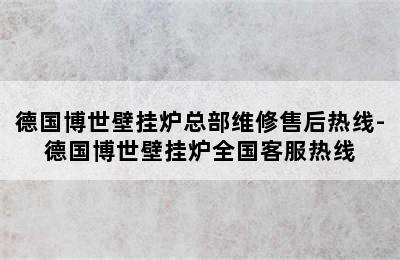 德国博世壁挂炉总部维修售后热线-德国博世壁挂炉全国客服热线